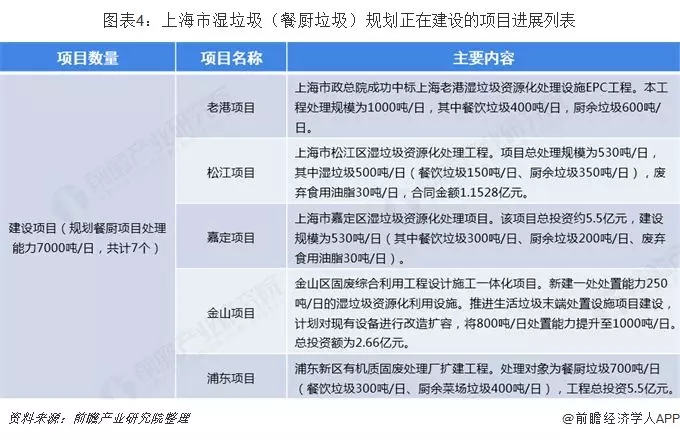 图表4：上海市湿垃圾（餐厨垃圾）规划正在建设的项目进展列表

| 项目数量 | 项目名称 | 主要内容 |
|---|---|---|
| 建设项目（规划餐厨项目处理能力7000吨/日，共计7个） | 老港项目 | 上海市政总院成功中标上海老港湿垃圾资源化处理设施EPC工程。本工程处理规模为1000吨/日，其中餐饮垃圾400吨/日，厨余垃圾600吨/日。 |
| | 松江项目 | 上海市松江区湿垃圾资源化处理工程。项目总处理规模为530吨/日，其中湿垃圾500吨/日（餐饮垃圾150吨/日、厨余垃圾350吨/日），废弃食用油脂30吨/日，合同金额1.1528亿元。 |
| | 嘉定项目 | 上海市嘉定区湿垃圾资源化处理项目。该项目总投资约5.5亿元，建设规模为530吨/日（其中餐饮垃圾300吨/日、厨余垃圾200吨/日、废弃食用油脂30吨/日）。 |
| | 金山项目 | 金山区固废综合利用工程设计施工一体化项目。新建一处处置能力250吨/日的湿垃圾资源化利用设施。推进生活垃圾末端处置设施项目建设，计划对现有设备进行改造扩容，将800吨/日处置能力提升至1000吨/日。总投资额为2.66亿元。 |
| | 浦东项目 | 浦东新区有机质固废处理厂扩建工程。处理对象为餐厨垃圾700吨/日（餐饮垃圾300吨/日、厨余菜场垃圾400吨/日），工程总投资5.5亿元。 |

资料来源：前瞻产业研究院整理

@前瞻经济学人APP